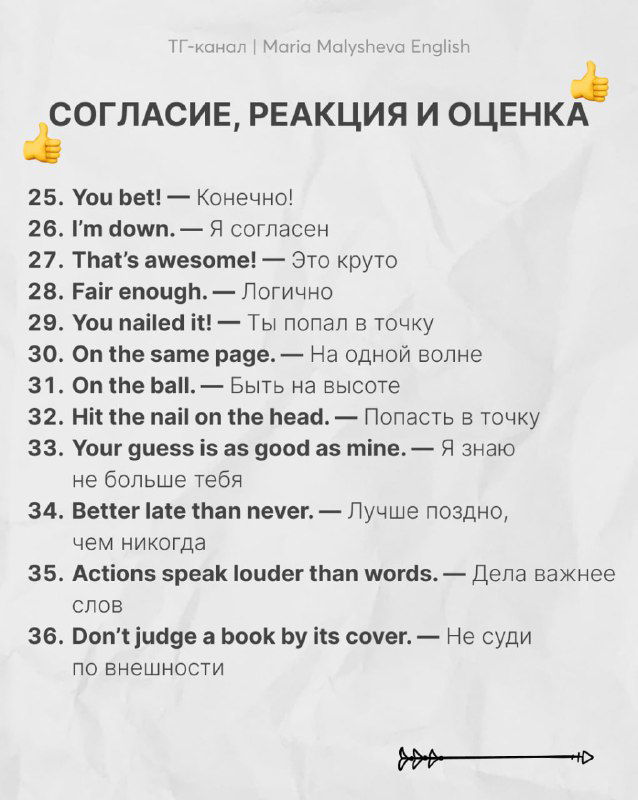 ТГ-канал | Maria Malysheva English

СОГЛАСИЕ, РЕАКЦИЯ И ОЦЕНКА

25. You bet! — Конечно!
26. I'm down. — Я согласен
27. That's awesome! — Это круто
28. Fair enough. — Логично
29. You nailed it! — Ты попал в точку
30. On the same page. — На одной волне
31. On the ball. — Быть на высоте
32. Hit the nail on the head. — Попасть в точку
33. Your guess is as good as mine. — Я знаю не больше тебя
34. Better late than never. — Лучше поздно, чем никогда
35. Actions speak louder than words. — Дела важнее слов
36. Don't judge a book by its cover. — Не суди по внешности